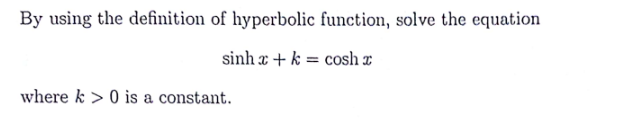 By using the definition of hyperbolic function, solve the equation

$\sinh x + k = \cosh x$

where $k > 0$ is a constant.